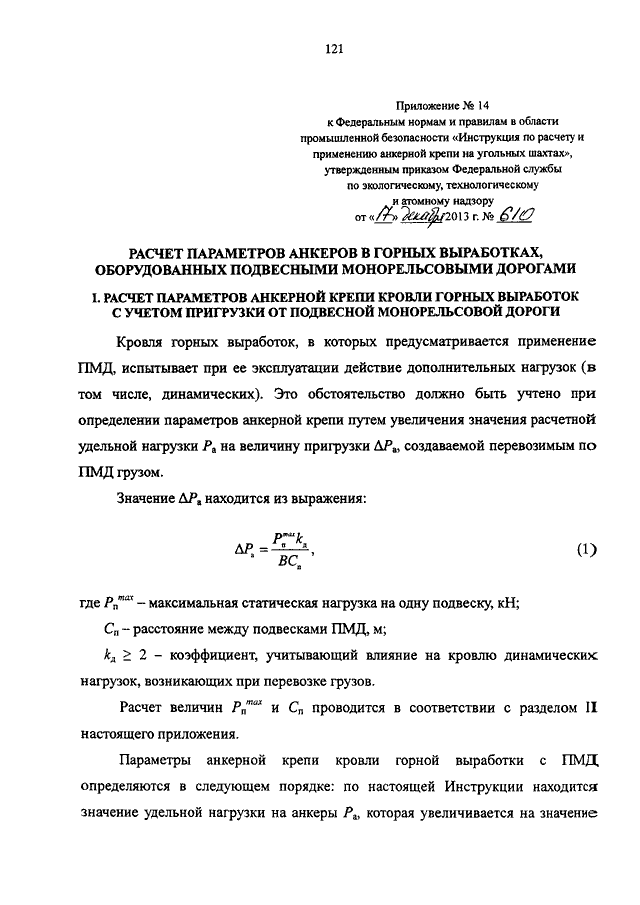 121

Приложение № 14
к Федеральным нормам и правилам в области промышленной безопасности «Инструкция по расчету и применению анкерной крепи на угольных шахтах», утвержденным приказом Федеральной службы по экологическому, технологическому и атомному надзору
от «17» декабря 2013 г. № 610

РАСЧЕТ ПАРАМЕТРОВ АНКЕРОВ В ГОРНЫХ ВЫРАБОТКАХ, ОБОРУДОВАННЫХ ПОДВЕСНЫМИ МОНОРЕЛЬСОВЫМИ ДОРОГАМИ

I. РАСЧЕТ ПАРАМЕТРОВ АНКЕРНОЙ КРЕПИ КРОВЛИ ГОРНЫХ ВЫРАБОТОК С УЧЕТОМ ПРИГРУЗКИ ОТ ПОДВЕСНОЙ МОНОРЕЛЬСОВОЙ ДОРОГИ

Кровля горных выработок, в которых предусматривается применение ПМД, испытывает при ее эксплуатации действие дополнительных нагрузок (в том числе, динамических). Это обстоятельство должно быть учтено при определении параметров анкерной крепи путем увеличения значения расчетной удельной нагрузки $P_а$ на величину пригрузки $\Delta P_а$, создаваемой перевозимым по ПМД грузом.

Значение $\Delta P_а$ находится из выражения:

$\Delta P_а = \frac{P_п^{max} k_д}{BC_п}$, (1)

где $P_п^{max}$ – максимальная статическая нагрузка на одну подвеску, кН;

$C_п$ – расстояние между подвесками ПМД, м;

$k_д \geq 2$ – коэффициент, учитывающий влияние на кровлю динамических нагрузок, возникающих при перевозке грузов.

Расчет величин $P_п^{max}$ и $C_п$ проводится в соответствии с разделом II настоящего приложения.

Параметры анкерной крепи кровли горной выработки с ПМД определяются в следующем порядке: по настоящей Инструкции находится значение удельной нагрузки на анкеры $P_а$, которая увеличивается на значение